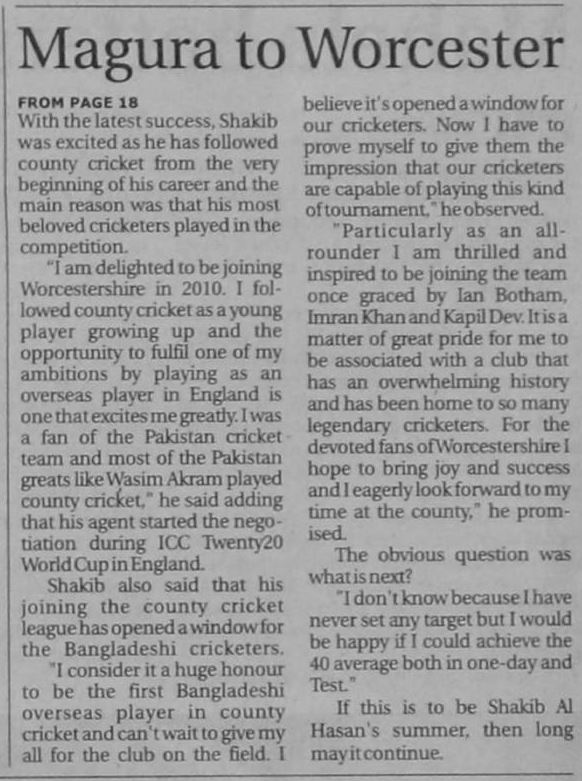 Magura to Worcester

FROM PAGE 18
With the latest success, Shakib was excited as he has followed county cricket from the very beginning of his career and the main reason was that his most beloved cricketers played in the competition.

"I am delighted to be joining Worcestershire in 2010. I followed county cricket as a young player growing up and the opportunity to fulfil one of my ambitions by playing as an overseas player in England is one that excites me greatly. I was a fan of the Pakistan cricket team and most of the Pakistan greats like Wasim Akram played county cricket," he said adding that his agent started the negotiation during ICC Twenty20 World Cup in England.

Shakib also said that his joining the county cricket league has opened a window for the Bangladeshi cricketers.

"I consider it a huge honour to be the first Bangladeshi overseas player in county cricket and can't wait to give my all for the club on the field. I believe it's opened a window for our cricketers. Now I have to prove myself to give them the impression that our cricketers are capable of playing this kind of tournament," he observed.

"Particularly as an all-rounder I am thrilled and inspired to be joining the team once graced by Ian Botham, Imran Khan and Kapil Dev. It is a matter of great pride for me to be associated with a club that has an overwhelming history and has been home to so many legendary cricketers. For the devoted fans of Worcestershire I hope to bring joy and success and I eagerly look forward to my time at the county," he promised.

The obvious question was what is next?

"I don't know because I have never set any target but I would be happy if I could achieve the 40 average both in one-day and Test."

If this is to be Shakib Al Hasan's summer, then long may it continue.